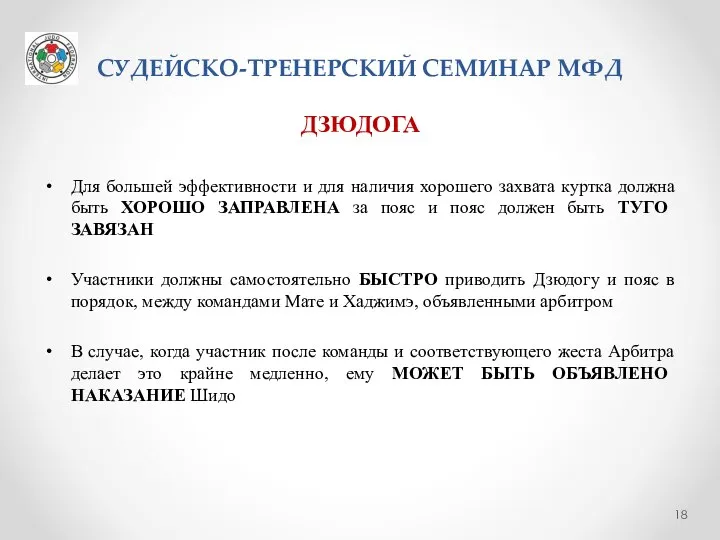 INTERNATIONAL JUDO FEDERATION

СУДЕЙСКО-ТРЕНЕРСКИЙ СЕМИНАР МФД

ДЗЮДОГА

• Для большей эффективности и для наличия хорошего захвата куртка должна быть ХОРОШО ЗАПРАВЛЕНА за пояс и пояс должен быть ТУГО ЗАВЯЗАН

• Участники должны самостоятельно БЫСТРО приводить Дзюдогу и пояс в порядок, между командами Мате и Хаджимэ, объявленными арбитром

• В случае, когда участник после команды и соответствующего жеста Арбитра делает это крайне медленно, ему МОЖЕТ БЫТЬ ОБЪЯВЛЕНО НАКАЗАНИЕ Шидо

18